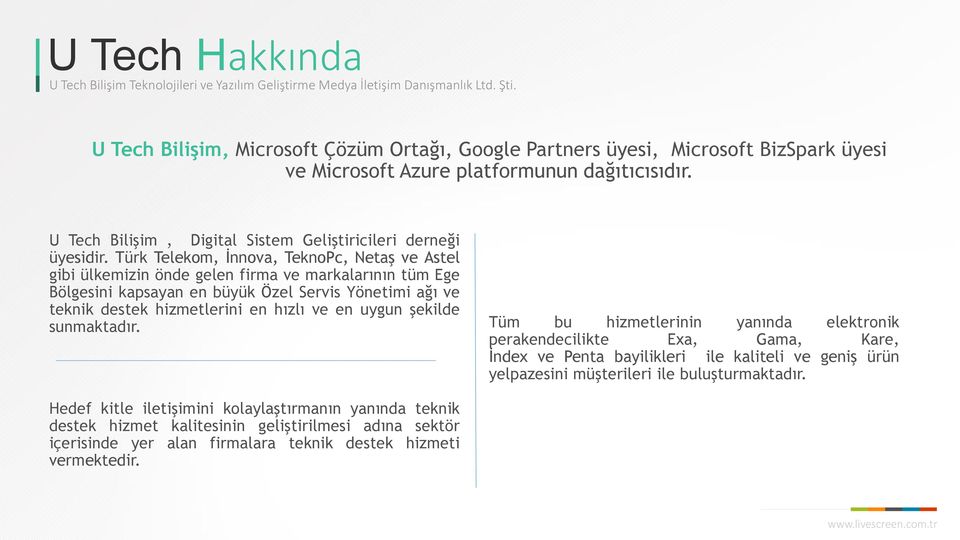 U Tech Hakkında
U Tech Bilişim Teknolojileri ve Yazılım Geliştirme Medya İletişim Danışmanlık Ltd. Şti.

U Tech Bilişim, Microsoft Çözüm Ortağı, Google Partners üyesi, Microsoft BizSpark üyesi ve Microsoft Azure platformunun dağıtıcısıdır.

U Tech Bilişim , Digital Sistem Geliştiricileri derneği üyesidir. Türk Telekom, İnnova, TeknoPc, Netaş ve Astel gibi ülkemizin önde gelen firma ve markalarının tüm Ege Bölgesini kapsayan en büyük Özel Servis Yönetimi ağı ve teknik destek hizmetlerini en hızlı ve en uygun şekilde sunmaktadır.

Hedef kitle iletişimini kolaylaştırmanın yanında teknik destek hizmet kalitesinin geliştirilmesi adına sektör içerisinde yer alan firmalara teknik destek hizmeti vermektedir.

Tüm bu hizmetlerinin yanında elektronik perakendecilikte Exa, Gama, Kare, İndex ve Penta bayilikleri ile kaliteli ve geniş ürün yelpazesini müşterileri ile buluşturmaktadır.

www.livescreen.com.tr